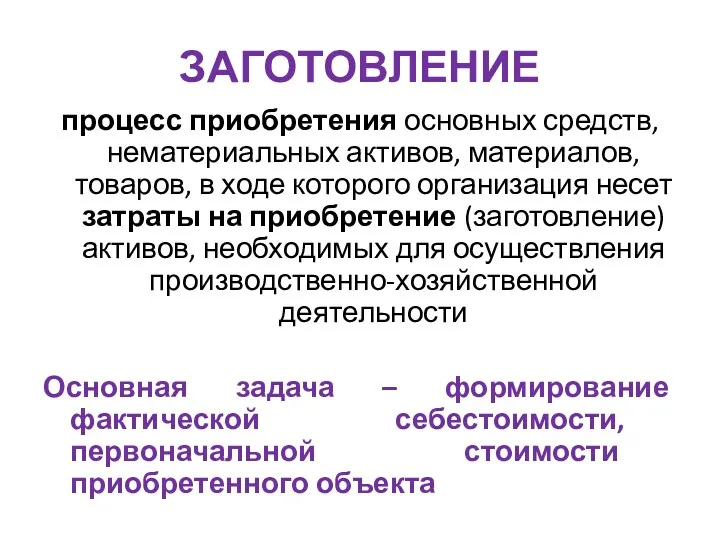 ЗАГОТОВЛЕНИЕ

процесс приобретения основных средств, нематериальных активов, материалов, товаров, в ходе которого организация несет затраты на приобретение (заготовление) активов, необходимых для осуществления производственно-хозяйственной деятельности

Основная задача – формирование фактической себестоимости, первоначальной стоимости приобретенного объекта